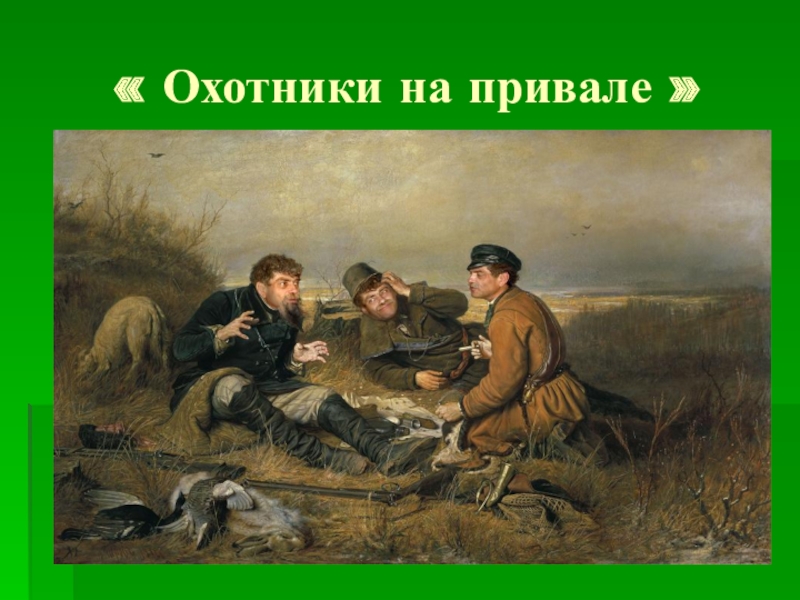 « Охотники на привале »